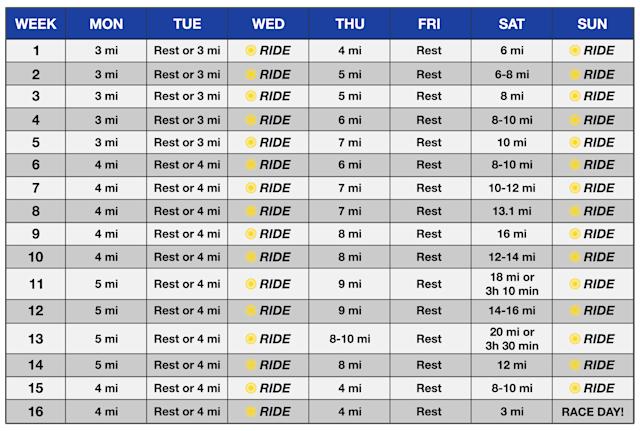 | WEEK | MON | TUE | WED | THU | FRI | SAT | SUN |
|---|---|---|---|---|---|---|---|
| 1 | 3 mi | Rest or 3 mi | RIDE | 4 mi | Rest | 6 mi | RIDE |
| 2 | 3 mi | Rest or 3 mi | RIDE | 5 mi | Rest | 6-8 mi | RIDE |
| 3 | 3 mi | Rest or 3 mi | RIDE | 5 mi | Rest | 8 mi | RIDE |
| 4 | 3 mi | Rest or 3 mi | RIDE | 6 mi | Rest | 8-10 mi | RIDE |
| 5 | 3 mi | Rest or 3 mi | RIDE | 7 mi | Rest | 10 mi | RIDE |
| 6 | 4 mi | Rest or 4 mi | RIDE | 6 mi | Rest | 8-10 mi | RIDE |
| 7 | 4 mi | Rest or 4 mi | RIDE | 7 mi | Rest | 10-12 mi | RIDE |
| 8 | 4 mi | Rest or 4 mi | RIDE | 7 mi | Rest | 13.1 mi | RIDE |
| 9 | 4 mi | Rest or 4 mi | RIDE | 8 mi | Rest | 16 mi | RIDE |
| 10 | 4 mi | Rest or 4 mi | RIDE | 8 mi | Rest | 12-14 mi | RIDE |
| 11 | 5 mi | Rest or 4 mi | RIDE | 9 mi | Rest | 18 mi or 3h 10 min | RIDE |
| 12 | 5 mi | Rest or 4 mi | RIDE | 9 mi | Rest | 14-16 mi | RIDE |
| 13 | 5 mi | Rest or 4 mi | RIDE | 8-10 mi | Rest | 20 mi or 3h 30 min | RIDE |
| 14 | 5 mi | Rest or 4 mi | RIDE | 8 mi | Rest | 12 mi | RIDE |
| 15 | 4 mi | Rest or 4 mi | RIDE | 4 mi | Rest | 8-10 mi | RIDE |
| 16 | 4 mi | Rest or 4 mi | RIDE | 4 mi | Rest | 3 mi | RACE DAY! |